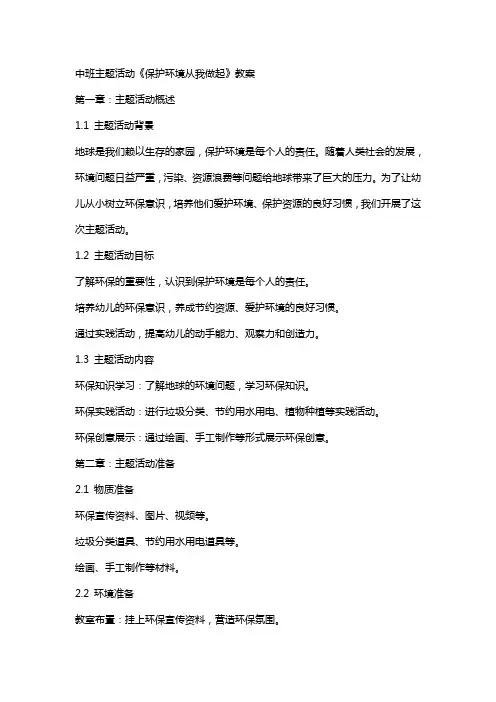 中班主题活动《保护环境从我做起》教案

第一章：主题活动概述

1.1 主题活动背景

地球是我们赖以生存的家园，保护环境是每个人的责任。随着人类社会的发展，环境问题日益严重，污染、资源浪费等问题给地球带来了巨大的压力。为了让幼儿从小树立环保意识，培养他们爱护环境、保护资源的良好习惯，我们开展了这次主题活动。

1.2 主题活动目标

了解环保的重要性，认识到保护环境是每个人的责任。

培养幼儿的环保意识，养成节约资源、爱护环境的良好习惯。

通过实践活动，提高幼儿的动手能力、观察力和创造力。

1.3 主题活动内容

环保知识学习：了解地球的环境问题，学习环保知识。

环保实践活动：进行垃圾分类、节约用水用电、植物种植等实践活动。

环保创意展示：通过绘画、手工制作等形式展示环保创意。

第二章：主题活动准备

2.1 物质准备

环保宣传资料、图片、视频等。

垃圾分类道具、节约用水用电道具等。

绘画、手工制作等材料。

2.2 环境准备

教室布置：挂上环保宣传资料，营造环保氛围。